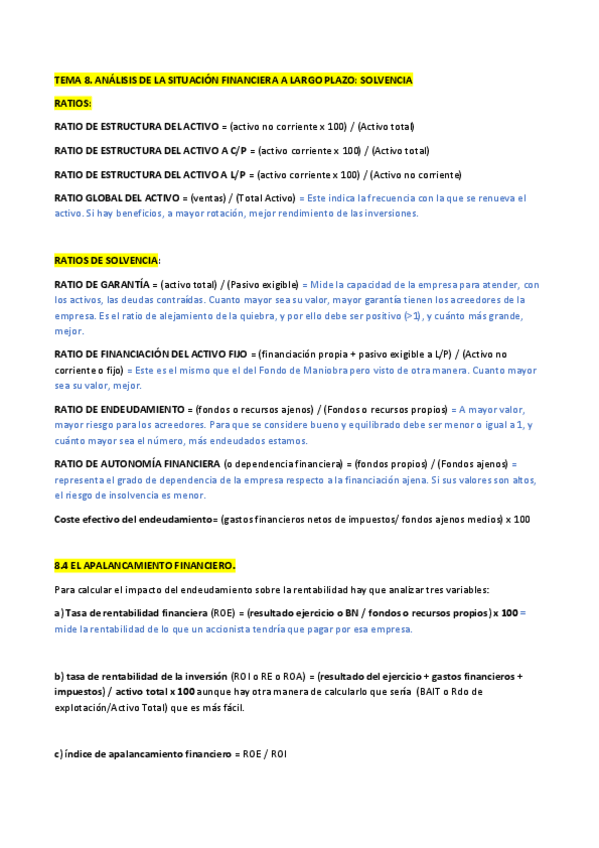 TEMA 8. ANÁLISIS DE LA SITUACIÓN FINANCIERA A LARGO PLAZO: SOLVENCIA

RATIOS:

RATIO DE ESTRUCTURA DEL ACTIVO = (activo no corriente x 100) / (Activo total)

RATIO DE ESTRUCTURA DEL ACTIVO A C/P = (activo corriente x 100) / (Activo total)

RATIO DE ESTRUCTURA DEL ACTIVO A L/P = (activo corriente x 100) / (Activo no corriente)

RATIO GLOBAL DEL ACTIVO = (ventas) / (Total Activo) = Este indica la frecuencia con la que se renueva el activo. Si hay beneficios, a mayor rotación, mejor rendimiento de las inversiones.

RATIOS DE SOLVENCIA:

RATIO DE GARANTÍA = (activo total) / (Pasivo exigible) = Mide la capacidad de la empresa para atender, con los activos, las deudas contraídas. Cuanto mayor sea su valor, mayor garantía tienen los acreedores de la empresa. Es el ratio de alejamiento de la quiebra, y por ello debe ser positivo (>1), y cuánto más grande, mejor.

RATIO DE FINANCIACIÓN DEL ACTIVO FIJO = (financiación propia + pasivo exigible a L/P) / (Activo no corriente o fijo) = Este es el mismo que el del Fondo de Maniobra pero visto de otra manera. Cuanto mayor sea su valor, mejor.

RATIO DE ENDEUDAMIENTO = (fondos o recursos ajenos) / (Fondos o recursos propios) = A mayor valor, mayor riesgo para los acreedores. Para que se considere bueno y equilibrado debe ser menor o igual a 1, y cuánto mayor sea el número, más endeudados estamos.

RATIO DE AUTONOMÍA FINANCIERA (o dependencia financiera) = (fondos propios) / (Fondos ajenos) = representa el grado de dependencia de la empresa respecto a la financiación ajena. Si sus valores son altos, el riesgo de insolvencia es menor.

Coste efectivo del endeudamiento= (gastos financieros netos de impuestos/ fondos ajenos medios) x 100

8.4 EL APALANCAMIENTO FINANCIERO.

Para calcular el impacto del endeudamiento sobre la rentabilidad hay que analizar tres variables:

a) Tasa de rentabilidad financiera (ROE) = (resultado ejercicio o BN / fondos o recursos propios) x 100 = mide la rentabilidad de lo que un accionista tendría que pagar por esa empresa.

b) tasa de rentabilidad de la inversión (ROI o RE o ROA) = (resultado del ejercicio + gastos financieros + impuestos) / activo total x 100 aunque hay otra manera de calcularlo que sería (BAIT o Rdo de explotación/Activo Total) que es más fácil.

c) índice de apalancamiento financiero = ROE / ROI